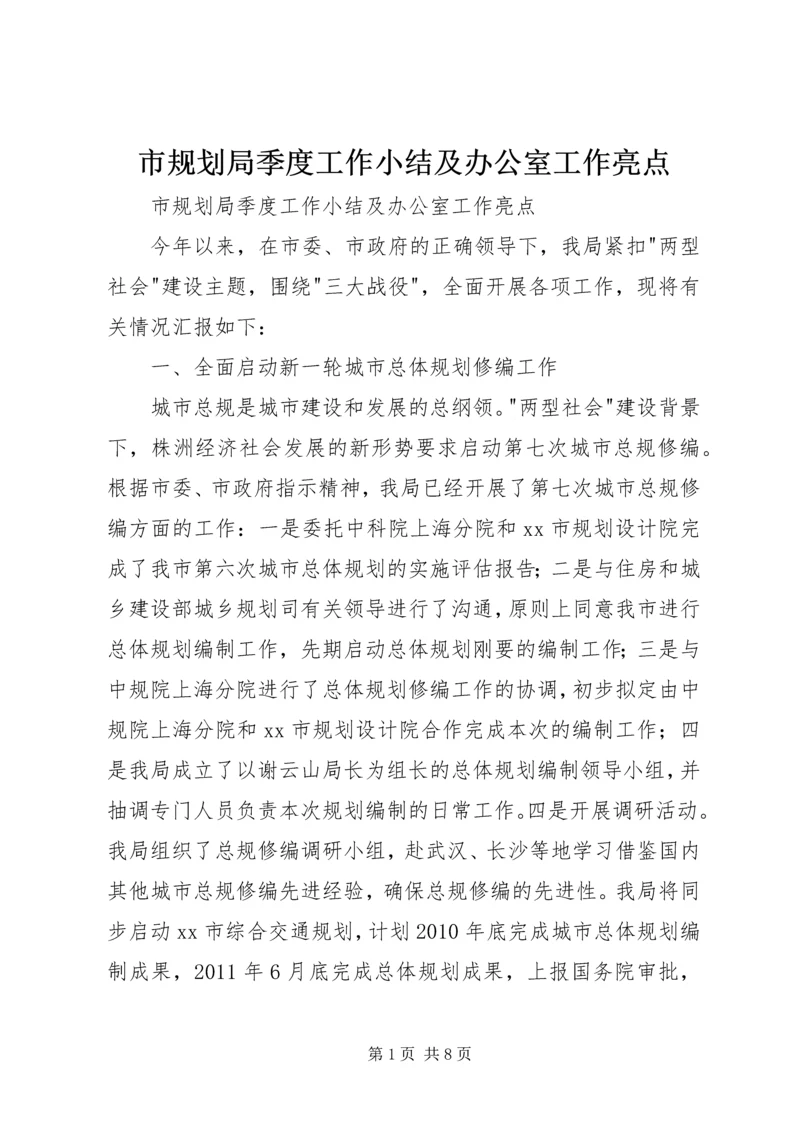 市规划局季度工作小结及办公室工作亮点

市规划局季度工作小结及办公室工作亮点

今年以来，在市委、市政府的正确领导下，我局紧扣"两型社会"建设主题，围绕"三大战役"，全面开展各项工作，现将有关情况汇报如下：

一、全面启动新一轮城市总体规划修编工作

城市总规是城市建设和发展的总纲领。"两型社会"建设背景下，株洲经济社会发展的新形势要求启动第七次城市总规修编。根据市委、市政府指示精神，我局已经开展了第七次城市总规修编方面的工作：一是委托中科院上海分院和xx市规划设计院完成了我市第六次城市总体规划的实施评估报告；二是与住房和城乡建设部城乡规划司有关领导进行了沟通，原则上同意我市进行总体规划编制工作，先期启动总体规划刚要的编制工作；三是与中规院上海分院进行了总体规划修编工作的协调，初步拟定由中规院上海分院和xx市规划设计院合作完成本次的编制工作；四是我局成立了以谢云山局长为组长的总体规划编制领导小组，并抽调专门人员负责本次规划编制的日常工作。四是开展调研活动。我局组织了总规修编调研小组，赴武汉、长沙等地学习借鉴国内其他城市总规修编先进经验，确保总规修编的先进性。我局将同步启动xx市综合交通规划，计划2010年底完成城市总体规划编制成果，2011年6月底完成总体规划成果，上报国务院审批，

第1页 共8页